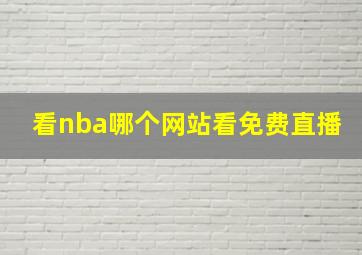 看nba哪个网站看免费直播